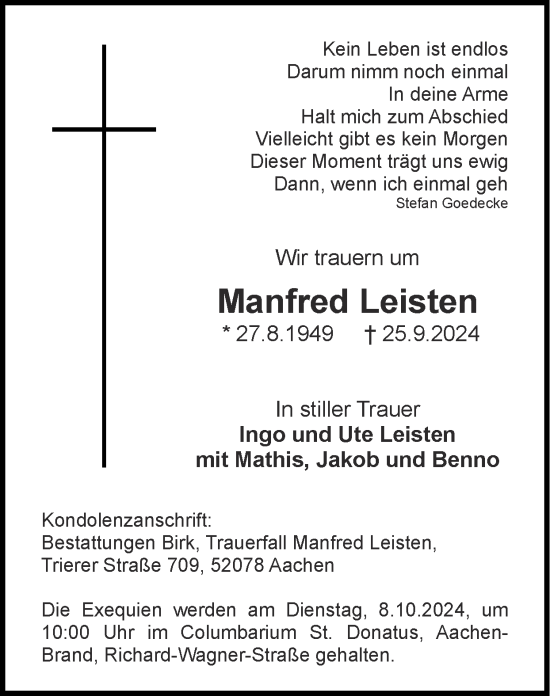 Kein Leben ist endlos
Darum nimm noch einmal
In deine Arme
Halt mich zum Abschied
Vielleicht gibt es kein Morgen
Dieser Moment trägt uns ewig
Dann, wenn ich einmal geh
Stefan Goedecke

Wir trauern um

Manfred Leisten
* 27.8.1949 † 25.9.2024

In stiller Trauer
Ingo und Ute Leisten
mit Mathis, Jakob und Benno

Kondolenzanschrift:
Bestattungen Birk, Trauerfall Manfred Leisten,
Trierer Straße 709, 52078 Aachen

Die Exequien werden am Dienstag, 8.10.2024, um 10:00 Uhr im Columbarium St. Donatus, Aachen-Brand, Richard-Wagner-Straße gehalten.